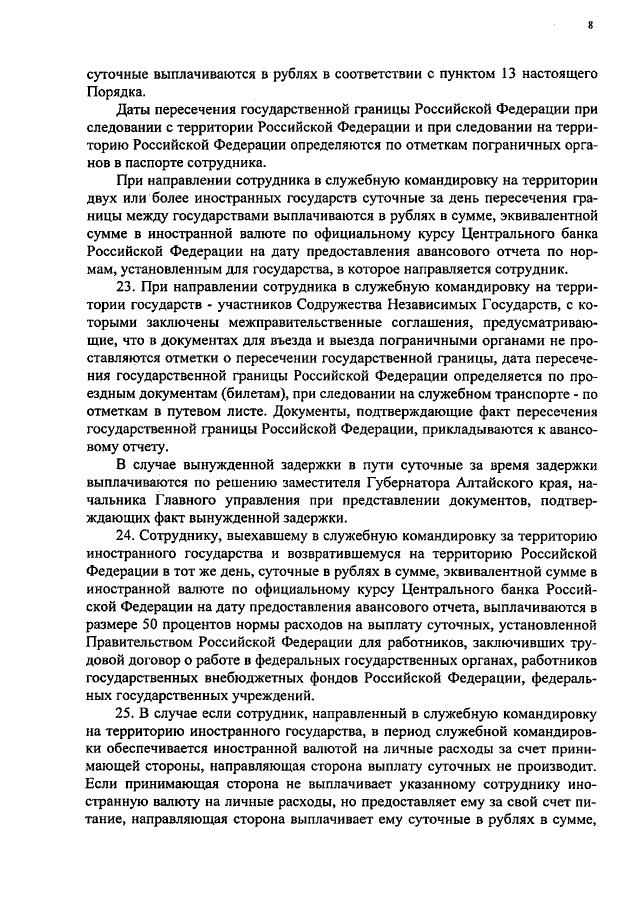 8

суточные выплачиваются в рублях в соответствии с пунктом 13 настоящего Порядка.

Даты пересечения государственной границы Российской Федерации при следовании с территории Российской Федерации и при следовании на территорию Российской Федерации определяются по отметкам пограничных органов в паспорте сотрудника.

При направлении сотрудника в служебную командировку на территории двух или более иностранных государств суточные за день пересечения границы между государствами выплачиваются в рублях в сумме, эквивалентной сумме в иностранной валюте по официальному курсу Центрального банка Российской Федерации на дату предоставления авансового отчета по нормам, установленным для государства, в которое направляется сотрудник.

23. При направлении сотрудника в служебную командировку на территории государств - участников Содружества Независимых Государств, с которыми заключены межправительственные соглашения, предусматривающие, что в документах для въезда и выезда пограничными органами не проставляются отметки о пересечении государственной границы, дата пересечения государственной границы Российской Федерации определяется по проездным документам (билетам), при следовании на служебном транспорте - по отметкам в путевом листе. Документы, подтверждающие факт пересечения государственной границы Российской Федерации, прикладываются к авансовому отчету.

В случае вынужденной задержки в пути суточные за время задержки выплачиваются по решению заместителя Губернатора Алтайского края, начальника Главного управления при представлении документов, подтверждающих факт вынужденной задержки.

24. Сотруднику, выехавшему в служебную командировку за территорию иностранного государства и возвратившемуся на территорию Российской Федерации в тот же день, суточные в рублях в сумме, эквивалентной сумме в иностранной валюте по официальному курсу Центрального банка Российской Федерации на дату предоставления авансового отчета, выплачиваются в размере 50 процентов нормы расходов на выплату суточных, установленной Правительством Российской Федерации для работников, заключивших трудовой договор о работе в федеральных государственных органах, работников государственных внебюджетных фондов Российской Федерации, федеральных государственных учреждений.

25. В случае если сотрудник, направленный в служебную командировку на территорию иностранного государства, в период служебной командировки обеспечивается иностранной валютой на личные расходы за счет принимающей стороны, направляющая сторона выплату суточных не производит. Если принимающая сторона не выплачивает указанному сотруднику иностранную валюту на личные расходы, но предоставляет ему за свой счет питание, направляющая сторона выплачивает ему суточные в рублях в сумме,